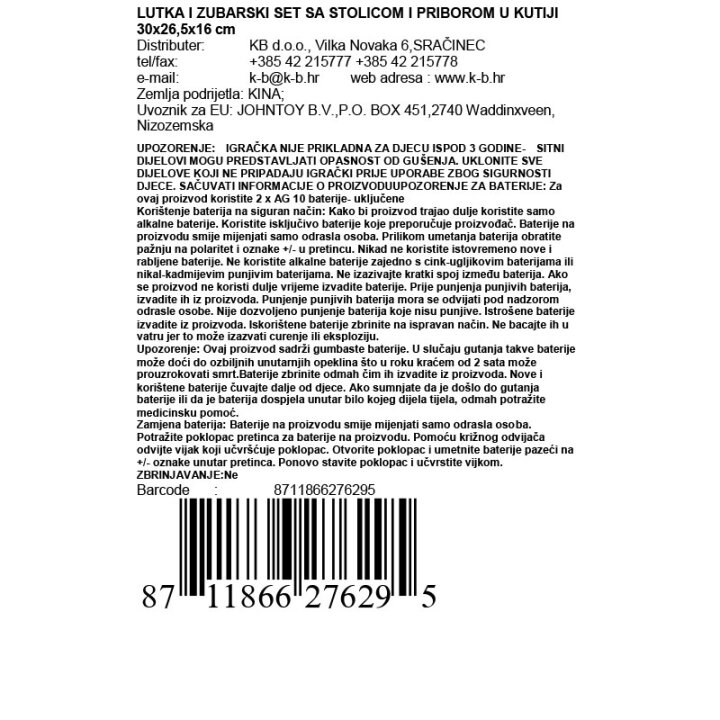 LUTKA I ZUBARSKI SET SA STOLICOM I PRIBOROM U KUTIJI
30x26,5x16 cm
Distributer: KB d.o.o., Vilka Novaka 6,SRAČINEC
tel/fax: +385 42 215777 +385 42 215778
e-mail: k-b@k-b.hr web adresa : www.k-b.hr
Zemlja podrijetla: KINA;
Uvoznik za EU: JOHNTOY B.V.,P.O. BOX 451,2740 Waddinxveen, Nizozemska

UPOZORENJE: IGRAČKA NIJE PRIKLADNA ZA DJECU ISPOD 3 GODINE- SITNI DIJELOVI MOGU PREDSTAVLJATI OPASNOST OD GUŠENJA. UKLONITE SVE DIJELOVE KOJI NE PRIPADAJU IGRAČKI PRIJE UPORABE ZBOG SIGURNOSTI DJECE. SAČUVATI INFORMACIJE O PROIZVODUUPOZORENJE ZA BATERIJE: Za ovaj proizvod koristite 2 x AG 10 baterije- uključene
Korištenje baterija na siguran način: Kako bi proizvod trajao dulje koristite samo alkalne baterije. Koristite isključivo baterije koje preporučuje proizvođač. Baterije na proizvodu smije mijenjati samo odrasla osoba. Prilikom umetanja baterija obratite pažnju na polaritet i oznake +/- u pretincu. Nikad ne koristite istovremeno nove i rabljene baterije. Ne koristite alkalne baterije zajedno s cink-ugljikovim baterijama ili nikal-kadmijevim punjivim baterijama. Ne izazivajte kratki spoj između baterija. Ako se proizvod ne koristi dulje vrijeme izvadite baterije. Prije punjenja punjivih baterija, izvadite ih iz proizvoda. Punjenje punjivih baterija mora se odvijati pod nadzorom odrasle osobe. Nije dozvoljeno punjenje baterija koje nisu punjive. Istrošene baterije izvadite iz proizvoda. Iskorištene baterije zbrinite na ispravan način. Ne bacajte ih u vatru jer to može izazvati curenje ili eksploziju.
Upozorenje: Ovaj proizvod sadrži gumbaste baterije. U slučaju gutanja takve baterije može doći do ozbiljnih unutarnjih opeklina što u roku kraćem od 2 sata može prouzrokovati smrt.Baterije zbrinite odmah čim ih izvadite iz proizvoda. Nove i korištene baterije čuvajte dalje od djece. Ako sumnjate da je došlo do gutanja baterije ili da je baterija dospjela unutar bilo kojeg dijela tijela, odmah potražite medicinsku pomoć.
Zamjena baterija: Baterije na proizvodu smije mijenjati samo odrasla osoba. Potražite poklopac pretinca za baterije na proizvodu. Pomoću križnog odvijača odvijte vijak koji učvršćuje poklopac. Otvorite poklopac i umetnite baterije pazeći na +/- oznake unutar pretinca. Ponovo stavite poklopac i učvrstite vijkom.
ZBRINJAVANJE:Ne
Barcode 8711866276295
87 11866 27629 5